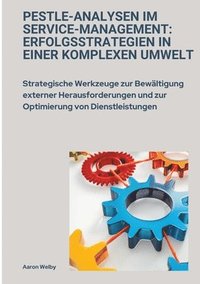 PESTLE-ANALYSEN IM SERVICE-MANAGEMENT: ERFOLGSSTRATEGIEN IN EINER KOMPLEXEN UMWELT

Strategische Werkzeuge zur Bewältigung externer Herausforderungen und zur Optimierung von Dienstleistungen

Aaron Welby